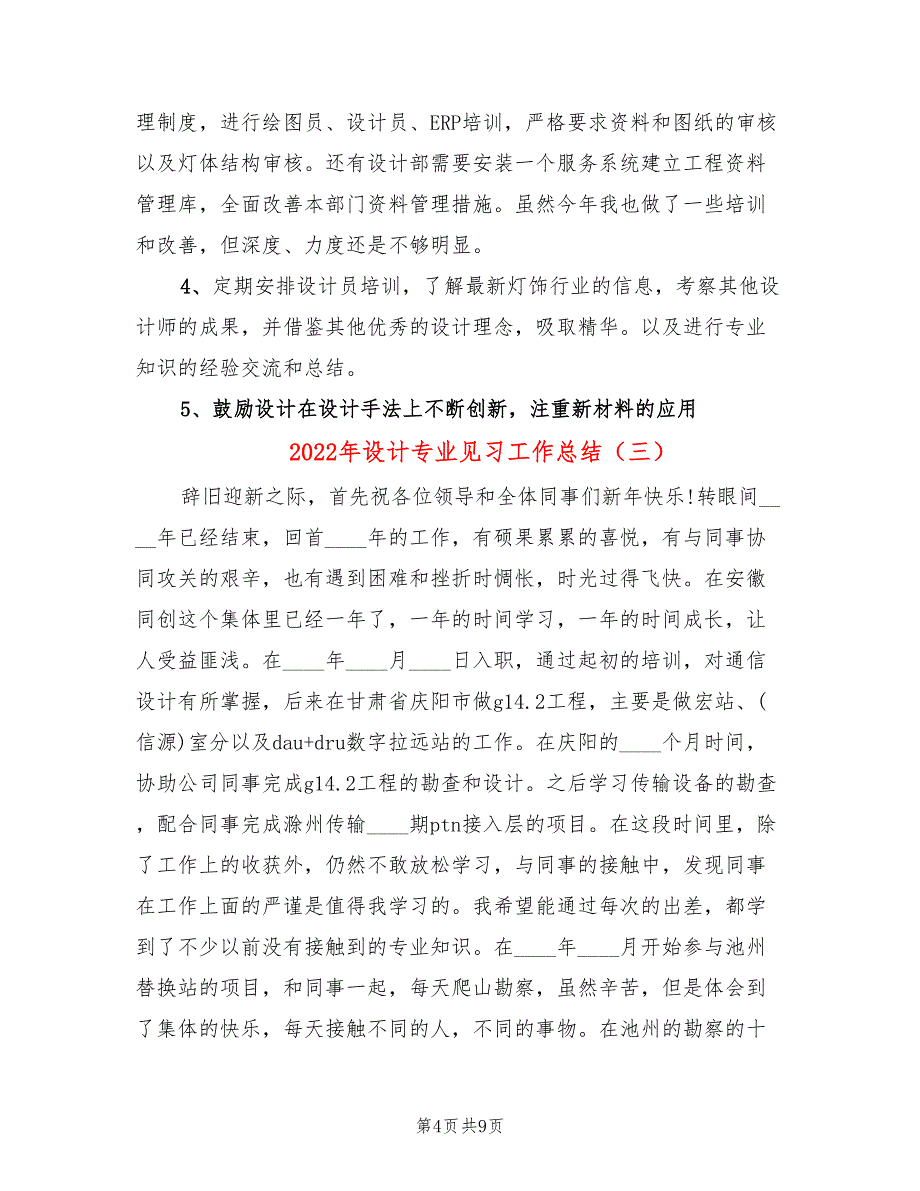 理制度，进行绘图员、设计员、ERP培训，严格要求资料和图纸的审核以及灯体结构审核。还有设计部需要安装一个服务系统建立工程资料管理库，全面改善本部门资料管理措施。虽然今年我也做了一些培训和改善，但深度、力度还是不够明显。

4、定期安排设计员培训，了解最新灯饰行业的信息，考察其他设计师的成果，并借鉴其他优秀的设计理念，吸取精华。以及进行专业知识的经验交流和总结。

5、鼓励设计在设计手法上不断创新，注重新材料的应用

2022年设计专业见习工作总结（三）

辞旧迎新之际，首先祝各位领导和全体同事们新年快乐!转眼间____年已经结束，回首____年的工作，有硕果累累的喜悦，有与同事协同攻关的艰辛，也有遇到困难和挫折时惆怅，时光过得飞快。在安徽同创这个集体里已经一年了，一年的时间学习，一年的时间成长，让人受益匪浅。在____年____月____日入职，通过起初的培训，对通信设计有所掌握，后来在甘肃省庆阳市做g14.2工程，主要是做宏站、(信源)室分以及dau+dru数字拉远站的工作。在庆阳的____个月时间，协助公司同事完成g14.2工程的勘查和设计。之后学习传输设备的勘查，配合同事完成滁州传输____期ptn接入层的项目。在这段时间里，除了工作上的收获外，仍然不敢放松学习，与同事的接触中，发现同事在工作上面的严谨是值得我学习的。我希望能通过每次的出差，都学到了不少以前没有接触到的专业知识。在____年____月开始参与池州替换站的项目，和同事一起，每天爬山勘察，虽然辛苦，但是体会到了集体的快乐，每天接触不同的人，不同的事物。在池州的勘察的十

第4页 共9页